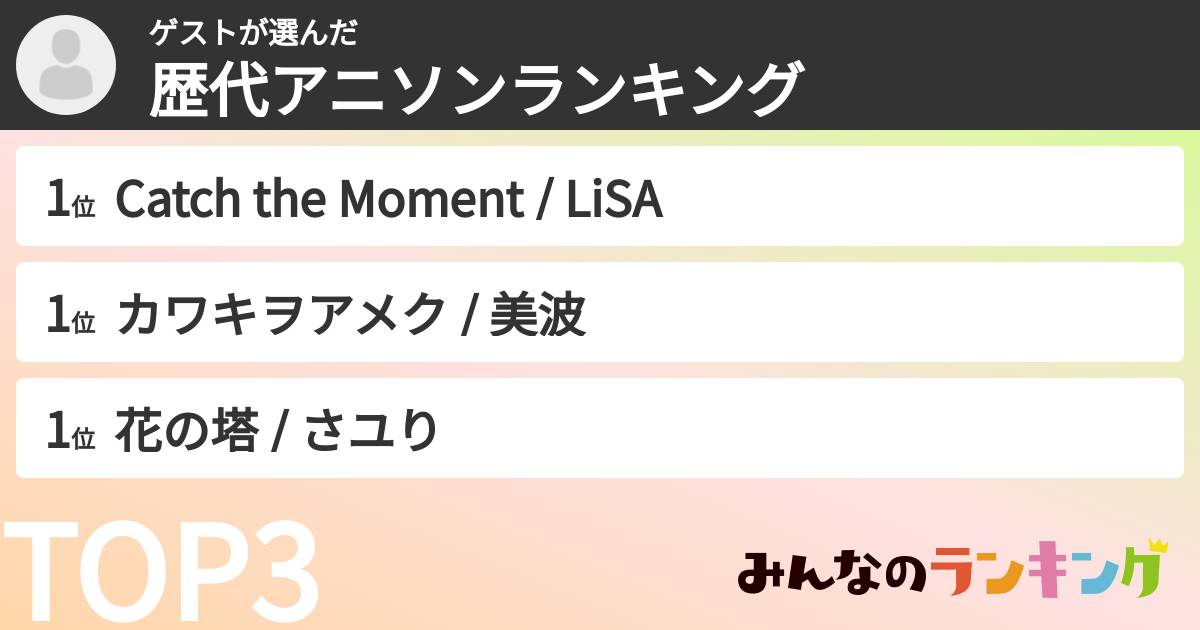 ゲストが選んだ
歴代アニソンランキング

1位 Catch the Moment / LiSA

1位 カワキヲアメク / 美波

1位 花の塔 / さユり

TOP3

みんなのランキング